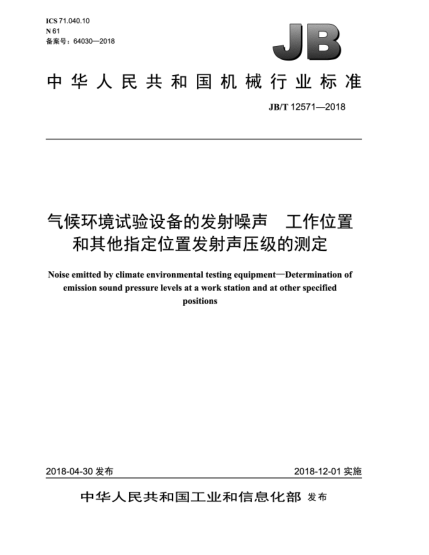 ICS 71.040.10
N 61
备案号：64030—2018

JB

中华人民共和国机械行业标准

JB/T 12571—2018

气候环境试验设备的发射噪声　工作位置和其他指定位置发射声压级的测定

Noise emitted by climate environmental testing equipment—Determination of emission sound pressure levels at a work station and at other specified positions

2018-04-30 发布

2018-12-01 实施

中华人民共和国工业和信息化部 发布